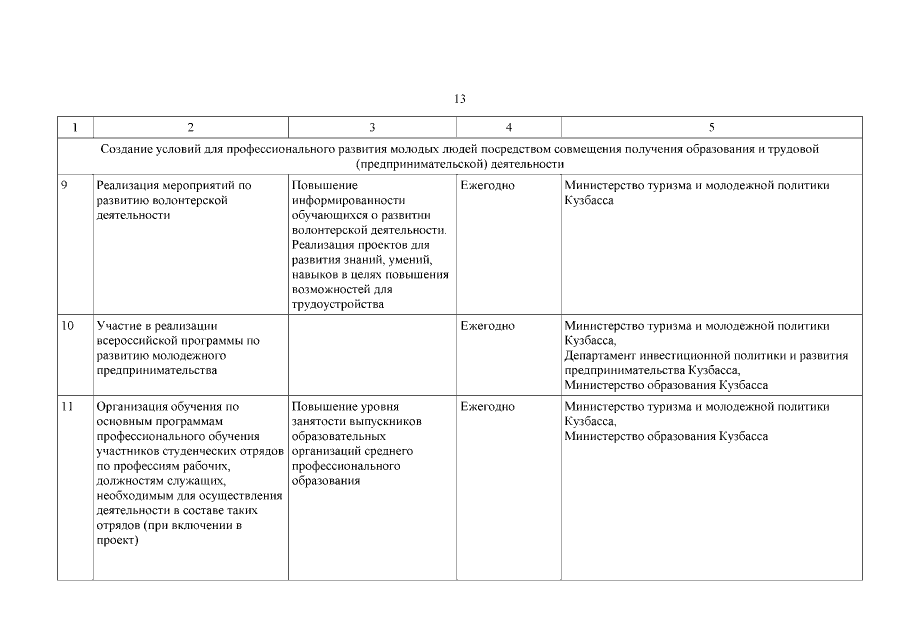 13

| 1 | 2 | 3 | 4 | 5 |
|---|---|---|---|---|
| Создание условий для профессионального развития молодых людей посредством совмещения получения образования и трудовой (предпринимательской) деятельности | | | | |
| 9 | Реализация мероприятий по развитию волонтерской деятельности | Повышение информированности обучающихся о развитии волонтерской деятельности. Реализация проектов для развития знаний, умений, навыков в целях повышения возможностей для трудоустройства | Ежегодно | Министерство туризма и молодежной политики Кузбасса |
| 10 | Участие в реализации всероссийской программы по развитию молодежного предпринимательства | | Ежегодно | Министерство туризма и молодежной политики Кузбасса, Департамент инвестиционной политики и развития предпринимательства Кузбасса, Министерство образования Кузбасса |
| 11 | Организация обучения по основным программам профессионального обучения участников студенческих отрядов по профессиям рабочих, должностям служащих, необходимым для осуществления деятельности в составе таких отрядов (при включении в проект) | Повышение уровня занятости выпускников образовательных организаций среднего профессионального образования | Ежегодно | Министерство туризма и молодежной политики Кузбасса, Министерство образования Кузбасса |